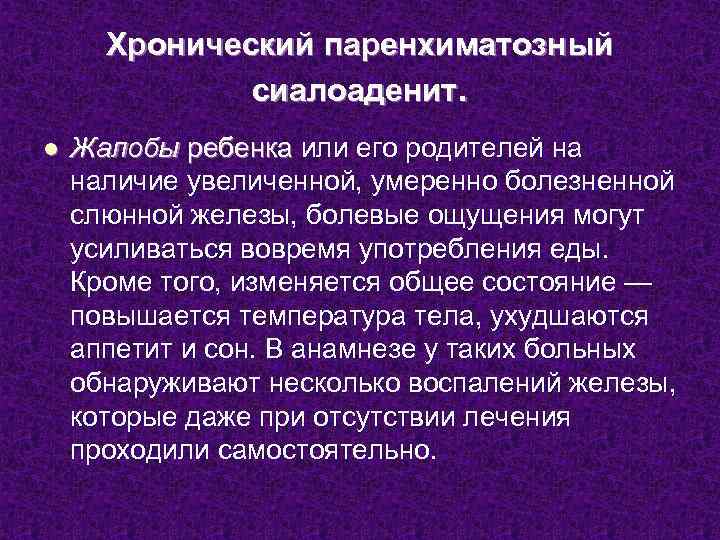 Хронический паренхиматозный сиалоаденит.

• Жалобы ребенка или его родителей на наличие увеличенной, умеренно болезненной слюнной железы, болевые ощущения могут усиливаться вовремя употребления еды. Кроме того, изменяется общее состояние — повышается температура тела, ухудшаются аппетит и сон. В анамнезе у таких больных обнаруживают несколько воспалений железы, которые даже при отсутствии лечения проходили самостоятельно.